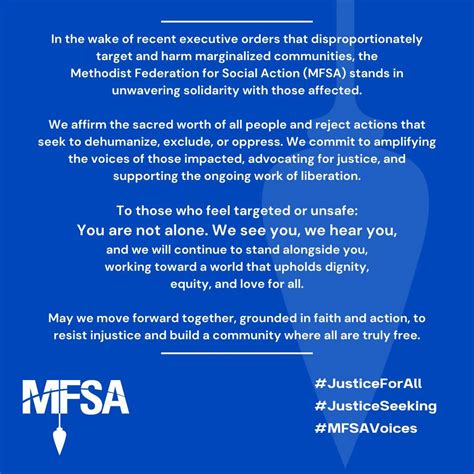 In the wake of recent executive orders that disproportionately target and harm marginalized communities, the Methodist Federation for Social Action (MFSA) stands in unwavering solidarity with those affected.

We affirm the sacred worth of all people and reject actions that seek to dehumanize, exclude, or oppress. We commit to amplifying the voices of those impacted, advocating for justice, and supporting the ongoing work of liberation.

To those who feel targeted or unsafe:
You are not alone. We see you, we hear you, and we will continue to stand alongside you, working toward a world that upholds dignity, equity, and love for all.

May we move forward together, grounded in faith and action, to resist injustice and build a community where all are truly free.

MFSA

#JusticeForAll
#JusticeSeeking
#MFSAVoices